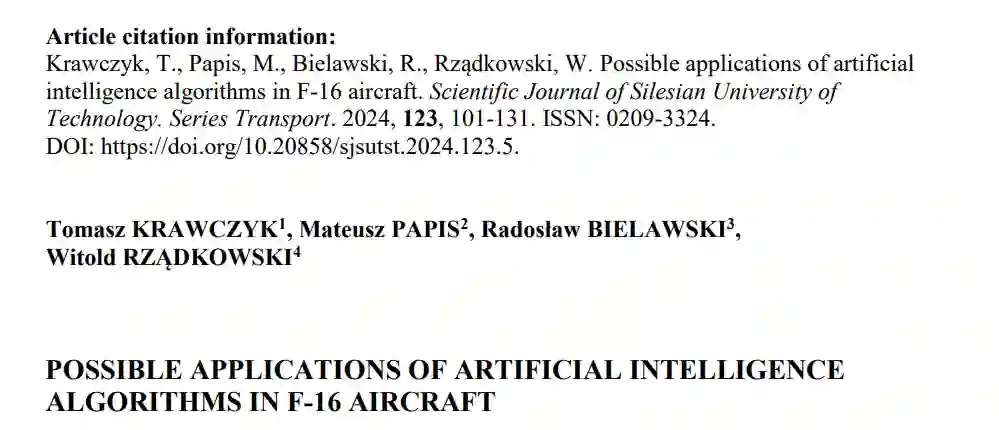 Article citation information:
Krawczyk, T., Papis, M., Bielawski, R., Rządkowski, W. Possible applications of artificial intelligence algorithms in F-16 aircraft. Scientific Journal of Silesian University of Technology. Series Transport. 2024, 123, 101-131. ISSN: 0209-3324.
DOI: https://doi.org/10.20858/sjsutst.2024.123.5.

Tomasz KRAWCZYK$^{1}$, Mateusz PAPIS$^{2}$, Radosław BIELAWSKI$^{3}$, Witold RZĄDKOWSKI$^{4}$

POSSIBLE APPLICATIONS OF ARTIFICIAL INTELLIGENCE ALGORITHMS IN F-16 AIRCRAFT